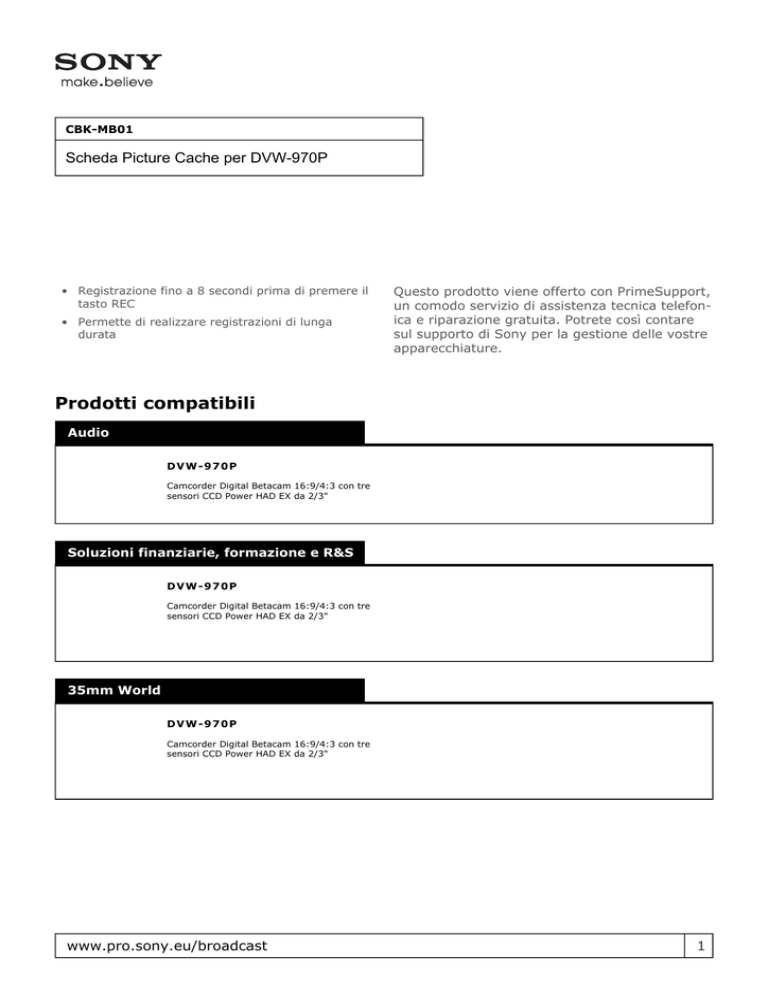 SONY
make.believe

CBK-MB01

Scheda Picture Cache per DVW-970P

• Registrazione fino a 8 secondi prima di premere il tasto REC
• Permette di realizzare registrazioni di lunga durata

Questo prodotto viene offerto con PrimeSupport, un comodo servizio di assistenza tecnica telefonica e riparazione gratuita. Potrete così contare sul supporto di Sony per la gestione delle vostre apparecchiature.

Prodotti compatibili

Audio

DVW-970P

Camcorder Digital Betacam 16:9/4:3 con tre sensori CCD Power HAD EX da 2/3"

Soluzioni finanziarie, formazione e R&S

DVW-970P

Camcorder Digital Betacam 16:9/4:3 con tre sensori CCD Power HAD EX da 2/3"

35mm World

DVW-970P

Camcorder Digital Betacam 16:9/4:3 con tre sensori CCD Power HAD EX da 2/3"

www.pro.sony.eu/broadcast

1